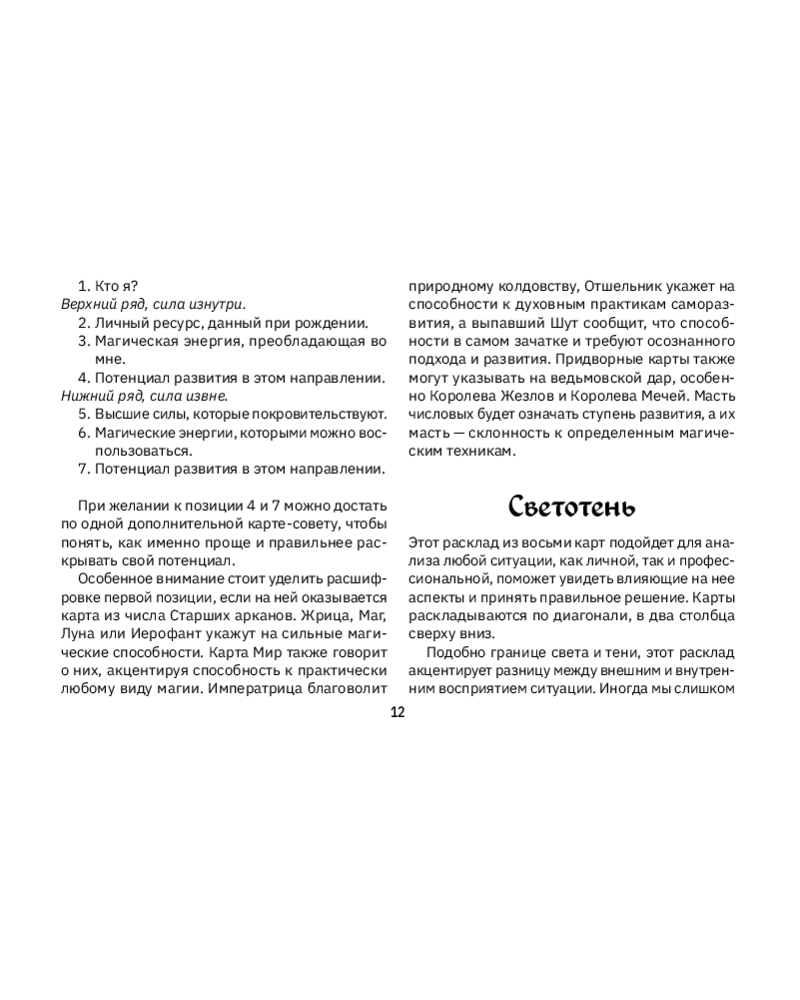 1. Кто я?
Верхний ряд, сила изнутри.
2. Личный ресурс, данный при рождении.
3. Магическая энергия, преобладающая во мне.
4. Потенциал развития в этом направлении.
Нижний ряд, сила извне.
5. Высшие силы, которые покровительствуют.
6. Магические энергии, которыми можно воспользоваться.
7. Потенциал развития в этом направлении.

При желании к позиции 4 и 7 можно достать по одной дополнительной карте-совету, чтобы понять, как именно проще и правильнее раскрывать свой потенциал.

Особенное внимание стоит уделить расшифровке первой позиции, если на ней оказывается карта из числа Старших арканов. Жрица, Маг, Луна или Иерофант укажут на сильные магические способности. Карта Мир также говорит о них, акцентируя способность к практически любому виду магии. Императрица благоволит природному колдовству, Отшельник укажет на способности к духовным практикам саморазвития, а выпавший Шут сообщит, что способности в самом зачатке и требуют осознанного подхода и развития. Придворные карты также могут указывать на ведьмовской дар, особенно Королева Жезлов и Королева Мечей. Масть числовых будет означать ступень развития, а их масть — склонность к определенным магическим техникам.

Светотень

Этот расклад из восьми карт подойдет для анализа любой ситуации, как личной, так и профессиональной, поможет увидеть влияющие на нее аспекты и принять правильное решение. Карты раскладываются по диагонали, в два столбца сверху вниз.

Подобно границе света и тени, этот расклад акцентирует разницу между внешним и внутренним восприятием ситуации. Иногда мы слишком

12